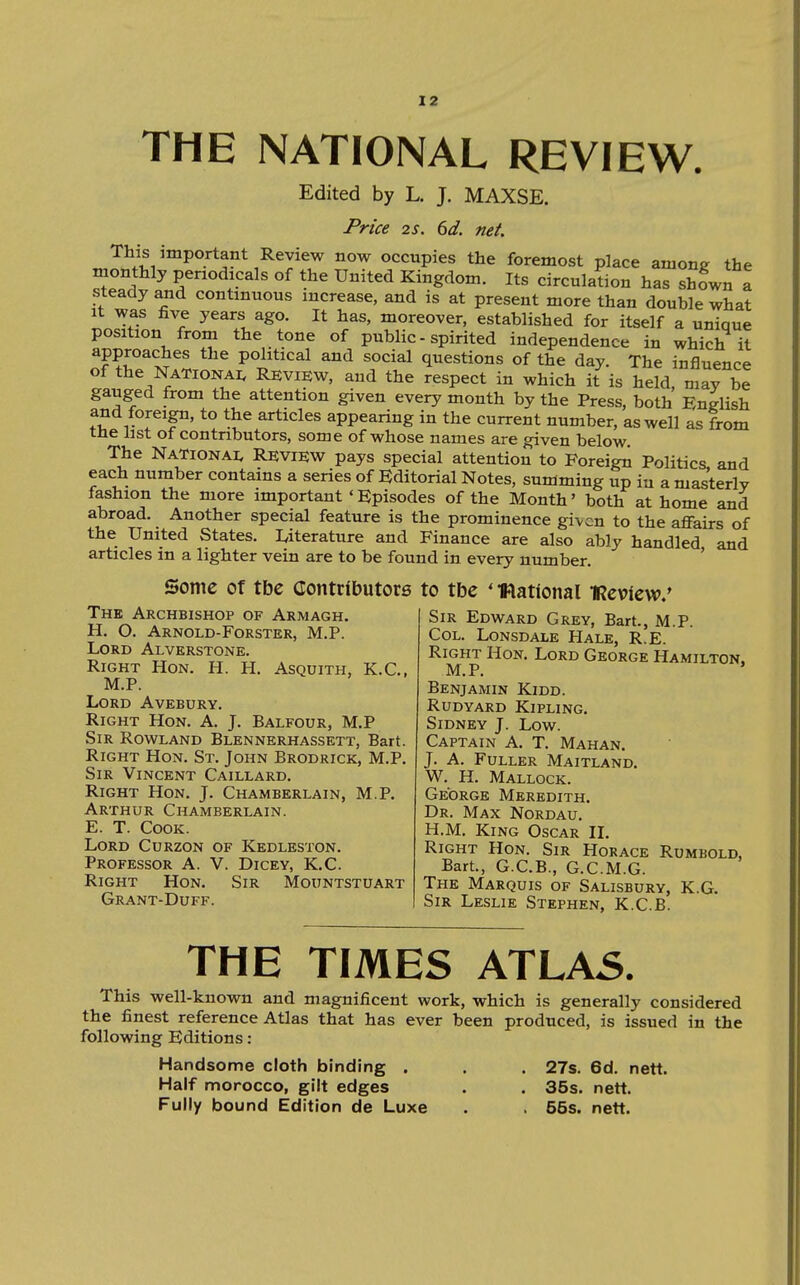 12

THE NATIONAL REVIEW.

Edited by L. J. MAXSE.

Price 2s. 6d. net.

This important Review now occupies the foremost place among the monthly periodicals of the United Kingdom. Its circulation has shown a steady and continuous increase, and is at present more than double what it was five years ago. It has, moreover, established for itself a unique position from the tone of public-spirited independence in which it approaches the political and social questions of the day. The influence of the NATIONAL REVIEW, and the respect in which it is held, may be gauged from the attention given every month by the Press, both English and foreign, to the articles appearing in the current number, as well as from the list of contributors, some of whose names are given below.

The NATIONAL REVIEW pays special attention to Foreign Politics, and each number contains a series of Editorial Notes, summing up in a masterly fashion the more important 'Episodes of the Month' both at home and abroad. Another special feature is the prominence given to the affairs of the United States. Literature and Finance are also ably handled, and articles in a lighter vein are to be found in every number.

Some of the Contributors to the 'National Review.'

THE ARCHBISHOP OF ARMAGH.
H. O. ARNOLD-FORSTER, M.P.
LORD ALVERSTONE.
RIGHT HON. H. H. ASQUITH, K.C., M.P.
LORD AVEBURY.
RIGHT HON. A. J. BALFOUR, M.P
SIR ROWLAND BLENNERHASSETT, Bart.
RIGHT HON. ST. JOHN BRODRICK, M.P.
SIR VINCENT CAILLARD.
RIGHT HON. J. CHAMBERLAIN, M.P.
ARTHUR CHAMBERLAIN.
E. T. COOK.
LORD CURZON OF KEDLESTON.
PROFESSOR A. V. DICEY, K.C.
RIGHT HON. SIR MOUNTSTUART GRANT-DUFF.

SIR EDWARD GREY, Bart., M.P.
COL. LONSDALE HALE, R.E.
RIGHT HON. LORD GEORGE HAMILTON, M.P.
BENJAMIN KIDD.
RUDYARD KIPLING.
SIDNEY J. LOW.
CAPTAIN A. T. MAHAN.
J. A. FULLER MAITLAND.
W. H. MALLOCK.
GEORGE MEREDITH.
DR. MAX NORDAU.
H.M. KING OSCAR II.
RIGHT HON. SIR HORACE RUMBOLD, Bart., G.C.B., G.C.M.G.
THE MARQUIS OF SALISBURY, K.G.
SIR LESLIE STEPHEN, K.C.B.

THE TIMES ATLAS.

This well-known and magnificent work, which is generally considered the finest reference Atlas that has ever been produced, is issued in the following Editions:

Handsome cloth binding . . . 27s. 6d. nett.
Half morocco, gilt edges . . 35s. nett.
Fully bound Edition de Luxe . . 55s. nett.